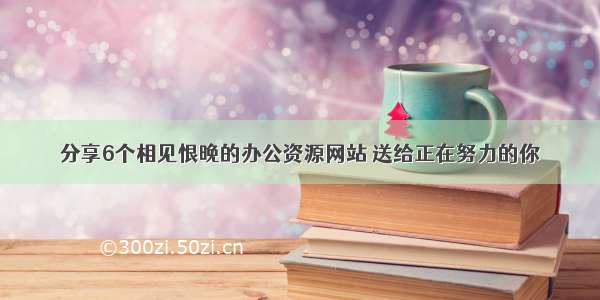 分享6个相见恨晚的办公资源网站 送给正在努力的你

©300zi.50zi.cn